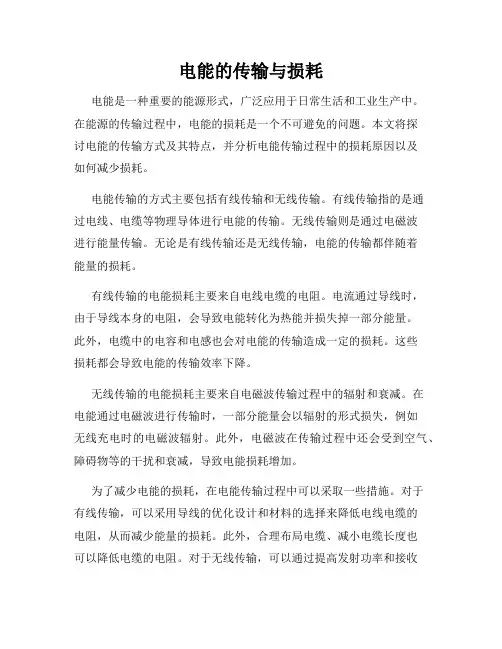 电能的传输与损耗

电能是一种重要的能源形式，广泛应用于日常生活和工业生产中。在能源的传输过程中，电能的损耗是一个不可避免的问题。本文将探讨电能的传输方式及其特点，并分析电能传输过程中的损耗原因以及如何减少损耗。

电能传输的方式主要包括有线传输和无线传输。有线传输指的是通过电线、电缆等物理导体进行电能的传输。无线传输则是通过电磁波进行能量传输。无论是有线传输还是无线传输，电能的传输都伴随着能量的损耗。

有线传输的电能损耗主要来自电线电缆的电阻。电流通过导线时，由于导线本身的电阻，会导致电能转化为热能并损失掉一部分能量。此外，电缆中的电容和电感也会对电能的传输造成一定的损耗。这些损耗都会导致电能的传输效率下降。

无线传输的电能损耗主要来自电磁波传输过程中的辐射和衰减。在电能通过电磁波进行传输时，一部分能量会以辐射的形式损失，例如无线充电时的电磁波辐射。此外，电磁波在传输过程中还会受到空气、障碍物等的干扰和衰减，导致电能损耗增加。

为了减少电能的损耗，在电能传输过程中可以采取一些措施。对于有线传输，可以采用导线的优化设计和材料的选择来降低电线电缆的电阻，从而减少能量的损耗。此外，合理布局电缆、减小电缆长度也可以降低电缆的电阻。对于无线传输，可以通过提高发射功率和接收